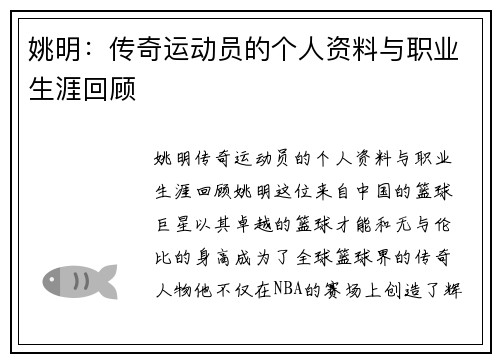 姚明：传奇运动员的个人资料与职业生涯回顾

姚明传奇运动员的个人资料与职业生涯回顾姚明这位来自中国的篮球巨星以其卓越的篮球才能和无与伦比的身高成为了全球篮球界的传奇人物他不仅在NBA的赛场上创造了辉